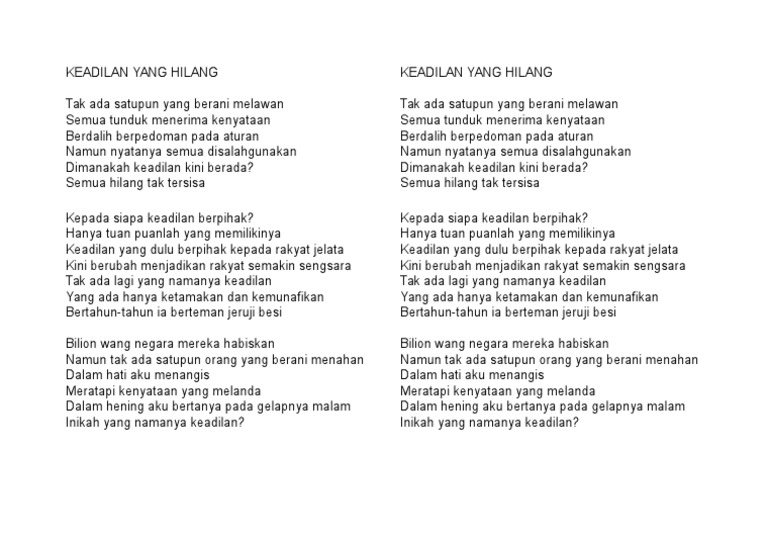 KEADILAN YANG HILANG

Tak ada satupun yang berani melawan
Semua tunduk menerima kenyataan
Berdalih berpedoman pada aturan
Namun nyatanya semua disalahgunakan
Dimanakah keadilan kini berada?
Semua hilang tak tersisa

Kepada siapa keadilan berpihak?
Hanya tuan puanlah yang memilikinya
Keadilan yang dulu berpihak kepada rakyat jelata
Kini berubah menjadikan rakyat semakin sengsara
Tak ada lagi yang namanya keadilan
Yang ada hanya ketamakan dan kemunafikan
Bertahun-tahun ia berteman jeruji besi

Bilion wang negara mereka habiskan
Namun tak ada satupun orang yang berani menahan
Dalam hati aku menangis
Meratapi kenyataan yang melanda
Dalam hening aku bertanya pada gelapnya malam
Inikah yang namanya keadilan?

KEADILAN YANG HILANG

Tak ada satupun yang berani melawan
Semua tunduk menerima kenyataan
Berdalih berpedoman pada aturan
Namun nyatanya semua disalahgunakan
Dimanakah keadilan kini berada?
Semua hilang tak tersisa

Kepada siapa keadilan berpihak?
Hanya tuan puanlah yang memilikinya
Keadilan yang dulu berpihak kepada rakyat jelata
Kini berubah menjadikan rakyat semakin sengsara
Tak ada lagi yang namanya keadilan
Yang ada hanya ketamakan dan kemunafikan
Bertahun-tahun ia berteman jeruji besi

Bilion wang negara mereka habiskan
Namun tak ada satupun orang yang berani menahan
Dalam hati aku menangis
Meratapi kenyataan yang melanda
Dalam hening aku bertanya pada gelapnya malam
Inikah yang namanya keadilan?